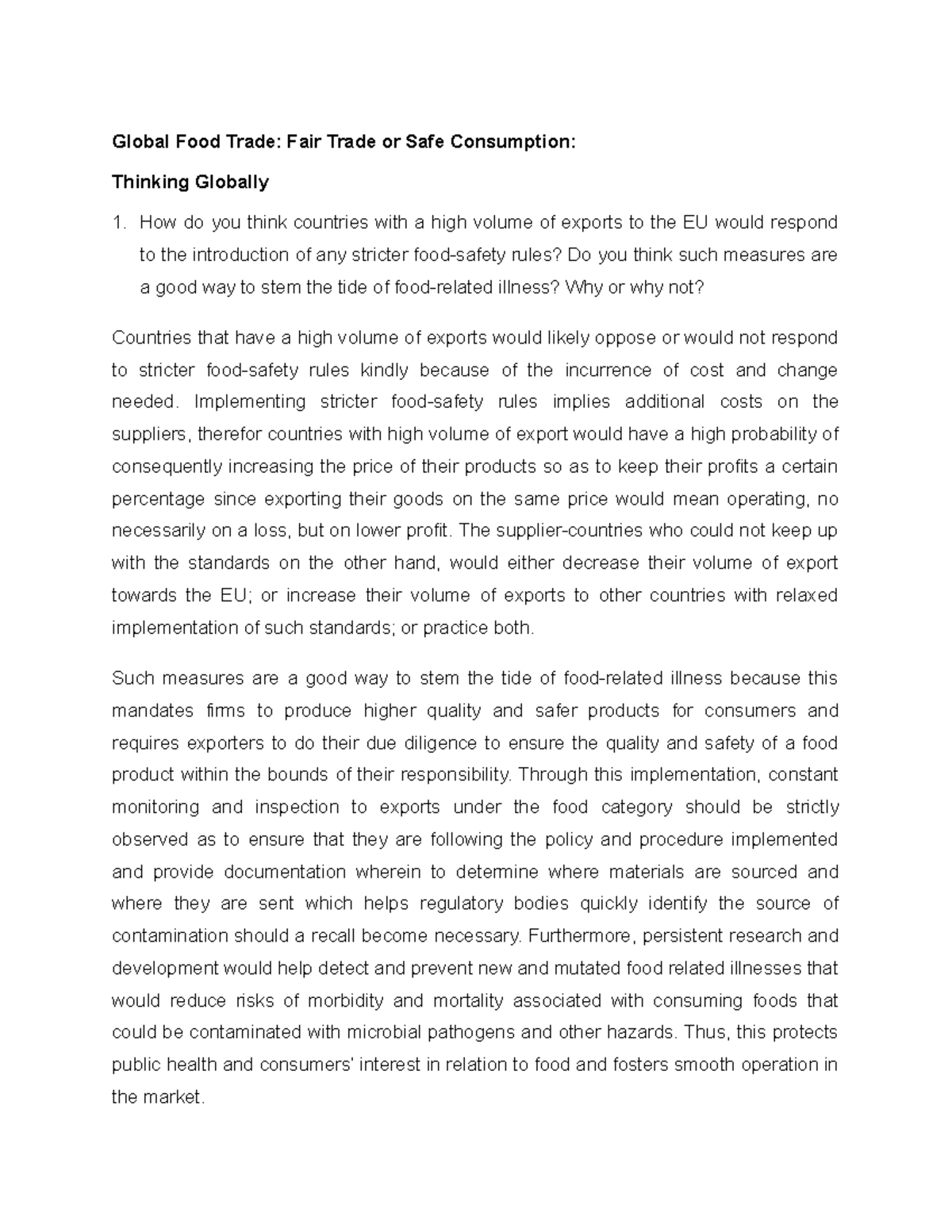 Global Food Trade: Fair Trade or Safe Consumption:

Thinking Globally

1. How do you think countries with a high volume of exports to the EU would respond to the introduction of any stricter food-safety rules? Do you think such measures are a good way to stem the tide of food-related illness? Why or why not?

Countries that have a high volume of exports would likely oppose or would not respond to stricter food-safety rules kindly because of the incurrence of cost and change needed. Implementing stricter food-safety rules implies additional costs on the suppliers, therefor countries with high volume of export would have a high probability of consequently increasing the price of their products so as to keep their profits a certain percentage since exporting their goods on the same price would mean operating, no necessarily on a loss, but on lower profit. The supplier-countries who could not keep up with the standards on the other hand, would either decrease their volume of export towards the EU; or increase their volume of exports to other countries with relaxed implementation of such standards; or practice both.

Such measures are a good way to stem the tide of food-related illness because this mandates firms to produce higher quality and safer products for consumers and requires exporters to do their due diligence to ensure the quality and safety of a food product within the bounds of their responsibility. Through this implementation, constant monitoring and inspection to exports under the food category should be strictly observed as to ensure that they are following the policy and procedure implemented and provide documentation wherein to determine where materials are sourced and where they are sent which helps regulatory bodies quickly identify the source of contamination should a recall become necessary. Furthermore, persistent research and development would help detect and prevent new and mutated food related illnesses that would reduce risks of morbidity and mortality associated with consuming foods that could be contaminated with microbial pathogens and other hazards. Thus, this protects public health and consumers' interest in relation to food and fosters smooth operation in the market.